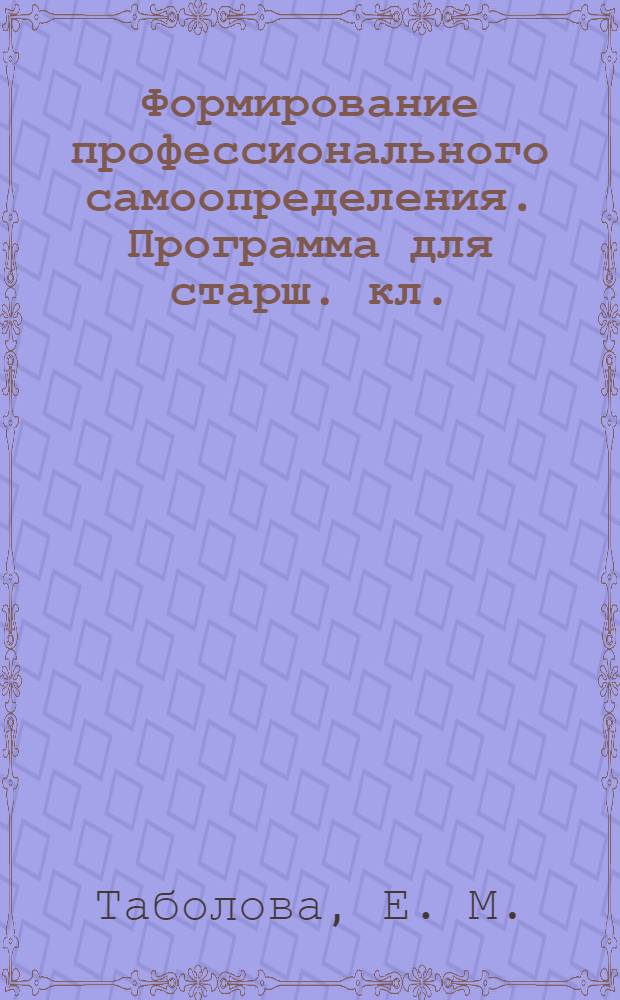 Формирование профессионального самоопределения. Программа для старш. кл.

Таболова, Е. М.